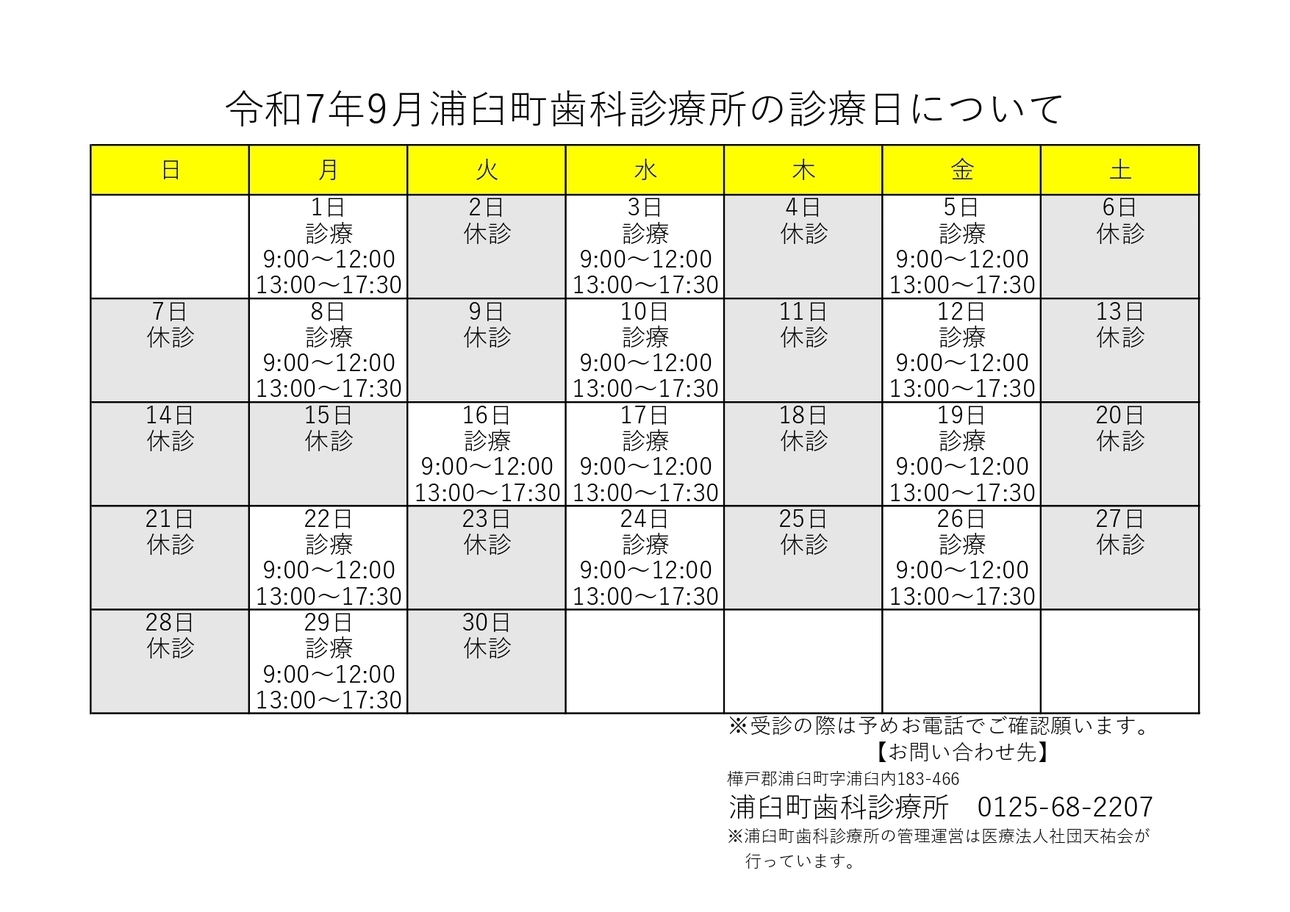 令和7年9月浦臼町歯科診療所の診療日について

| 日 | 月 | 火 | 水 | 木 | 金 | 土 |
|---|---|---|---|---|---|---|
| | 1日 診療 9:00～12:00 13:00～17:30 | 2日 休診 | 3日 診療 9:00～12:00 13:00～17:30 | 4日 休診 | 5日 診療 9:00～12:00 13:00～17:30 | 6日 休診 |
| 7日 休診 | 8日 診療 9:00～12:00 13:00～17:30 | 9日 休診 | 10日 診療 9:00～12:00 13:00～17:30 | 11日 休診 | 12日 診療 9:00～12:00 13:00～17:30 | 13日 休診 |
| 14日 休診 | 15日 休診 | 16日 診療 9:00～12:00 13:00～17:30 | 17日 診療 9:00～12:00 13:00～17:30 | 18日 休診 | 19日 診療 9:00～12:00 13:00～17:30 | 20日 休診 |
| 21日 休診 | 22日 診療 9:00～12:00 13:00～17:30 | 23日 休診 | 24日 診療 9:00～12:00 13:00～17:30 | 25日 休診 | 26日 診療 9:00～12:00 13:00～17:30 | 27日 休診 |
| 28日 休診 | 29日 診療 9:00～12:00 13:00～17:30 | 30日 休診 | | | | |

※受診の際は予めお電話でご確認願います。
【お問い合わせ先】
樺戸郡浦臼町字浦臼内183-466
浦臼町歯科診療所　0125-68-2207
※浦臼町歯科診療所の管理運営は医療法人社団天祐会が行っています。